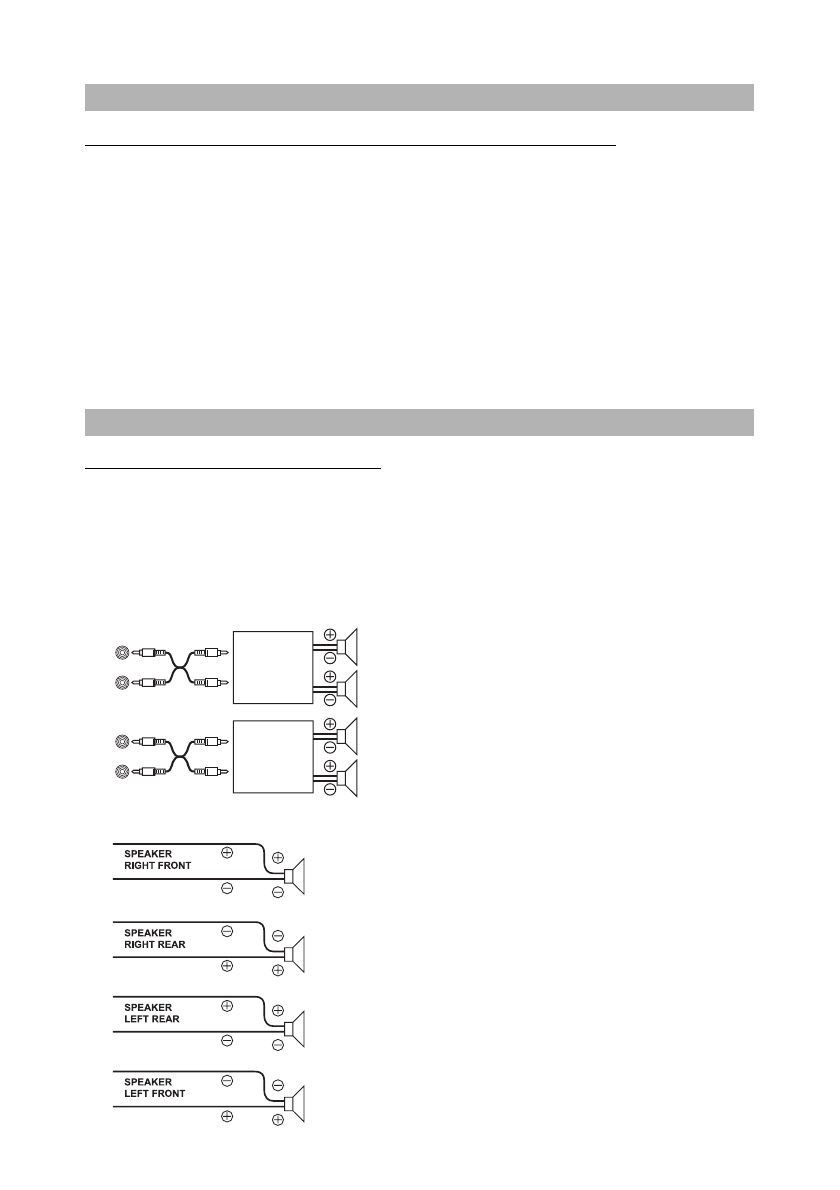 SPEAKER
RIGHT FRONT

SPEAKER
RIGHT REAR

SPEAKER
LEFT REAR

SPEAKER
LEFT FRONT